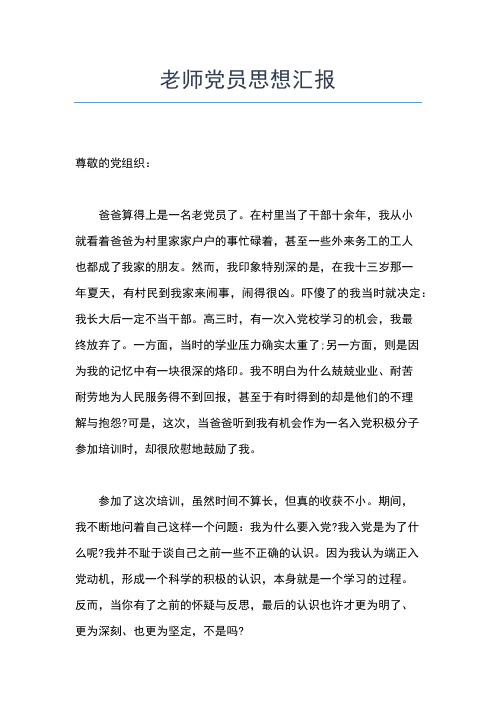 老师党员思想汇报

尊敬的党组织：

爸爸算得上是一名老党员了。在村里当了干部十余年，我从小就看着爸爸为村里家家户户的事忙碌着，甚至一些外来务工的工人也都成了我家的朋友。然而，我印象特别深的是，在我十三岁那一年夏天，有村民到我家来闹事，闹得很凶。吓傻了的我当时就决定：我长大后一定不当干部。高三时，有一次入党校学习的机会，我最终放弃了。一方面，当时的学业压力确实太重了;另一方面，则是因为我的记忆中有一块很深的烙印。我不明白为什么兢兢业业、耐苦耐劳地为人民服务得不到回报，甚至于有时得到的却是他们的不理解与抱怨?可是，这次，当爸爸听到我有机会作为一名入党积极分子参加培训时，却很欣慰地鼓励了我。

参加了这次培训，虽然时间不算长，但真的收获不小。期间，我不断地问着自己这样一个问题：我为什么要入党?我入党是为了什么呢?我并不耻于谈自己之前一些不正确的认识。因为我认为端正入党动机，形成一个科学的积极的认识，本身就是一个学习的过程。反而，当你有了之前的怀疑与反思，最后的认识也许才更为明了、更为深刻、也更为坚定，不是吗?